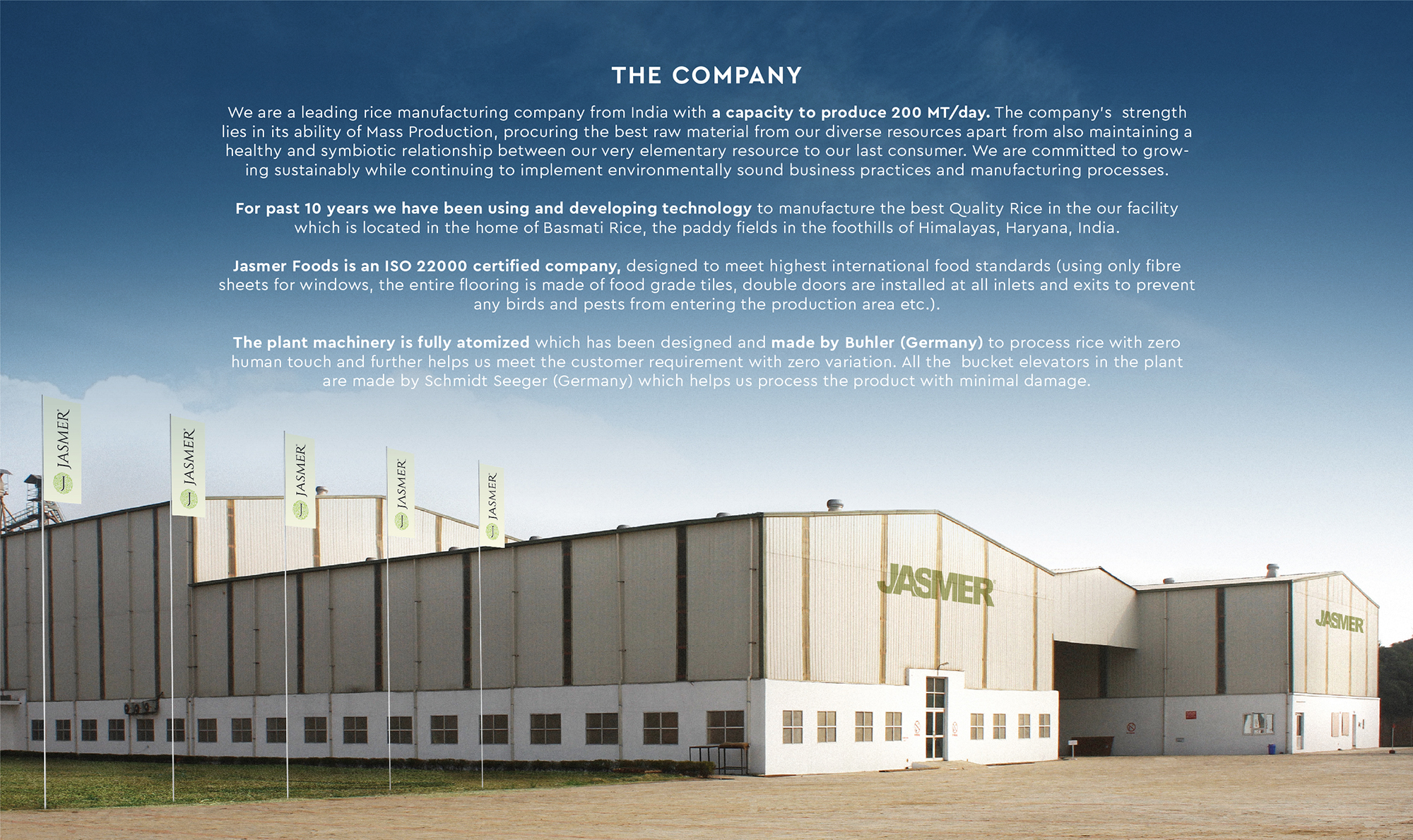 THE COMPANY

We are a leading rice manufacturing company from India with a capacity to produce 200 MT/day. The company's strength lies in its ability of Mass Production, procuring the best raw material from our diverse resources apart from also maintaining a healthy and symbiotic relationship between our very elementary resource to our last consumer. We are committed to growing sustainably while continuing to implement environmentally sound business practices and manufacturing processes.

For past 10 years we have been using and developing technology to manufacture the best Quality Rice in the our facility which is located in the home of Basmati Rice, the paddy fields in the foothills of Himalayas, Haryana, India.

Jasmer Foods is an ISO 22000 certified company, designed to meet highest international food standards (using only fibre sheets for windows, the entire flooring is made of food grade tiles, double doors are installed at all inlets and exits to prevent any birds and pests from entering the production area etc.).

The plant machinery is fully atomized which has been designed and made by Buhler (Germany) to process rice with zero human touch and further helps us meet the customer requirement with zero variation. All the bucket elevators in the plant are made by Schmidt Seeger (Germany) which helps us process the product with minimal damage.

JASMER
JASMER
JASMER
JASMER
JASMER
JASMER
JASMER